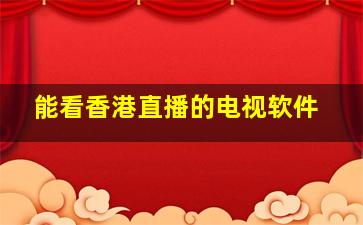 能看香港直播的电视软件